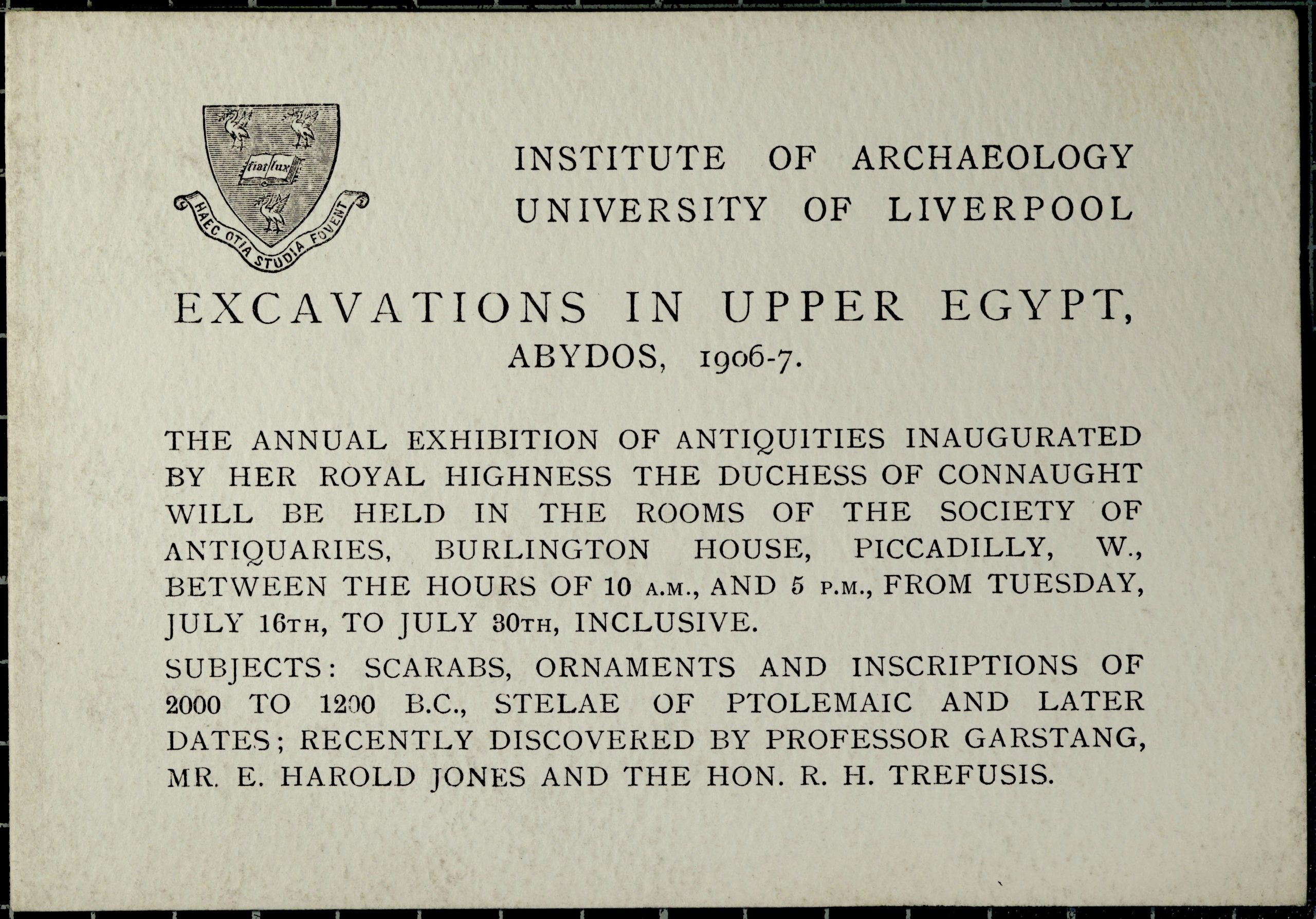 fiat lux

HAEC OTIA STUDIA FOVENT

INSTITUTE OF ARCHAEOLOGY
UNIVERSITY OF LIVERPOOL

EXCAVATIONS IN UPPER EGYPT,
ABYDOS, 1906-7.

THE ANNUAL EXHIBITION OF ANTIQUITIES INAUGURATED BY HER ROYAL HIGHNESS THE DUCHESS OF CONNAUGHT WILL BE HELD IN THE ROOMS OF THE SOCIETY OF ANTIQUARIES, BURLINGTON HOUSE, PICCADILLY, W., BETWEEN THE HOURS OF 10 A.M., AND 5 P.M., FROM TUESDAY, JULY 16TH, TO JULY 30TH, INCLUSIVE.

SUBJECTS: SCARABS, ORNAMENTS AND INSCRIPTIONS OF 2000 TO 1200 B.C., STELAE OF PTOLEMAIC AND LATER DATES; RECENTLY DISCOVERED BY PROFESSOR GARSTANG, MR. E. HAROLD JONES AND THE HON. R. H. TREFUSIS.